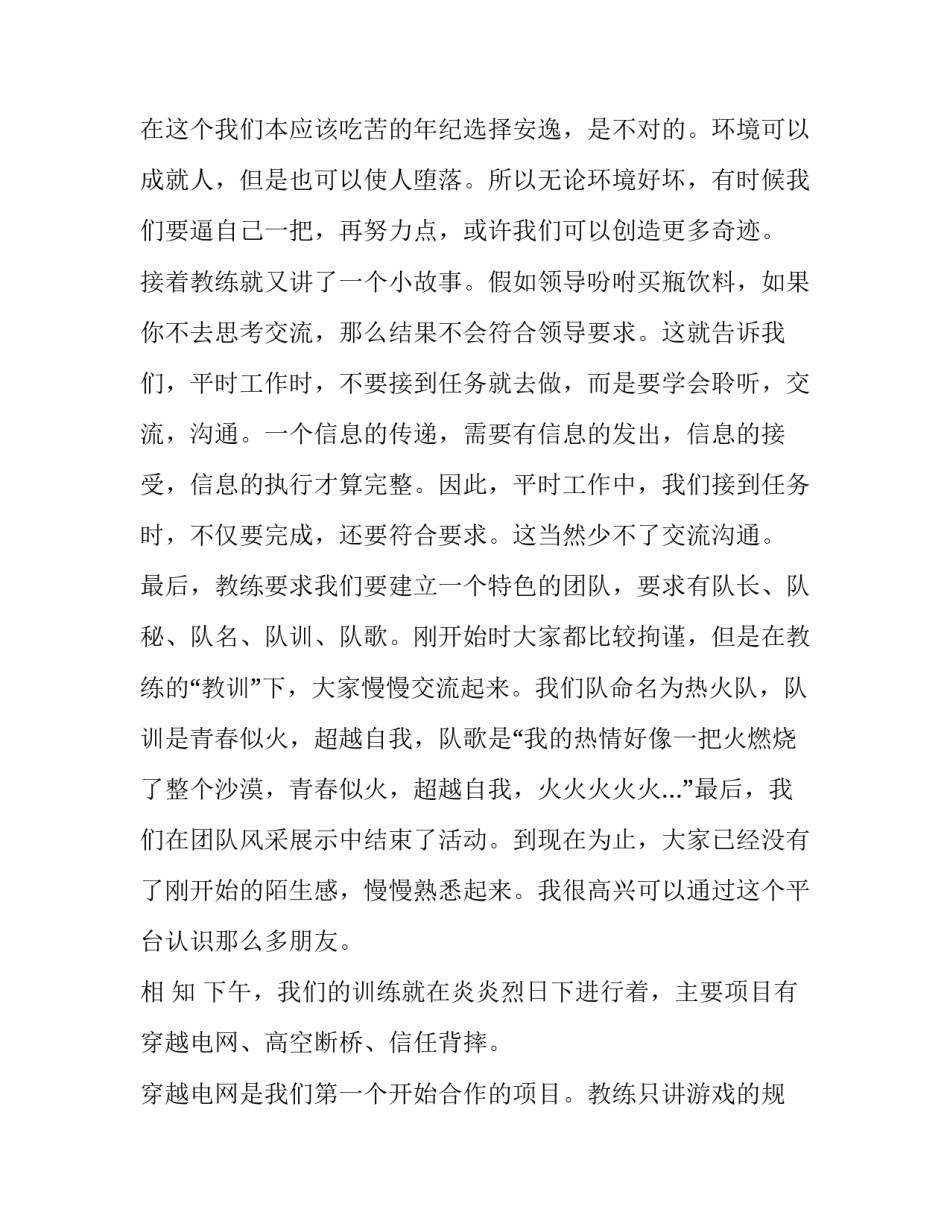 在这个我们本应该吃苦的年纪选择安逸，是不对的。环境可以成就人，但是也可以使人堕落。所以无论环境好坏，有时候我们要逼自己一把，再努力点，或许我们可以创造更多奇迹。

接着教练就又讲了一个小故事。假如领导吩咐买瓶饮料，如果你不去思考交流，那么结果不会符合领导要求。这就告诉我们，平时工作时，不要接到任务就去做，而是要学会聆听，交流，沟通。一个信息的传递，需要有信息的发出，信息的接受，信息的执行才算完整。因此，平时工作中，我们接到任务时，不仅要完成，还要符合要求。这当然少不了交流沟通。

最后，教练要求我们要建立一个特色的团队，要求有队长、队秘、队名、队训、队歌。刚开始时大家都比较拘谨，但是在教练的“教训”下，大家慢慢交流起来。我们队命名为热火队，队训是青春似火，超越自我，队歌是“我的热情好像一把火燃烧了整个沙漠，青春似火，超越自我，火火火火火...”最后，我们在团队风采展示中结束了活动。到现在为止，大家已经没有了刚开始的陌生感，慢慢熟悉起来。我很高兴可以通过这个平台认识那么多朋友。

相 知 下午，我们的训练就在炎炎烈日下进行着，主要项目有穿越电网、高空断桥、信任背摔。

穿越电网是我们第一个开始合作的项目。教练只讲游戏的规